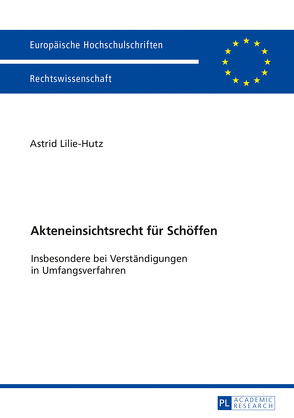 Europäische Hochschulschriften

Rechtswissenschaft

Astrid Lilie-Hutz

Akteneinsichtsrecht für Schöffen

Insbesondere bei Verständigungen in Umfangsverfahren

PL ACADEMIC RESEARCH